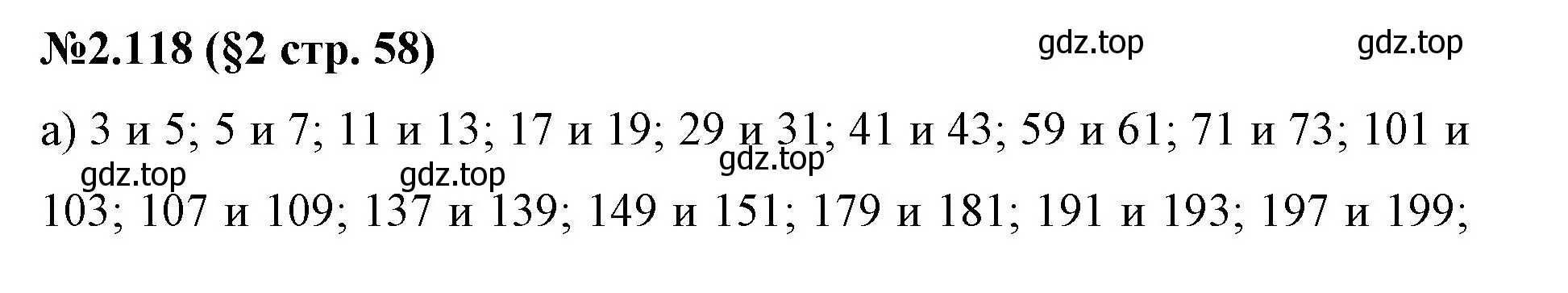 №2.118 (§2 стр. 58)

gdz.top gdz.top

а) 3 и 5; 5 и 7; 11 и 13; 17 и 19; 29 и 31; 41 и 43; 59 и 61; 71 и 73; 101 и 103; 107 и 109; 137 и 139; 149 и 151; 179 и 181; 191 и 193; 197 и 199;

gdz.top gdz.top gdz.top